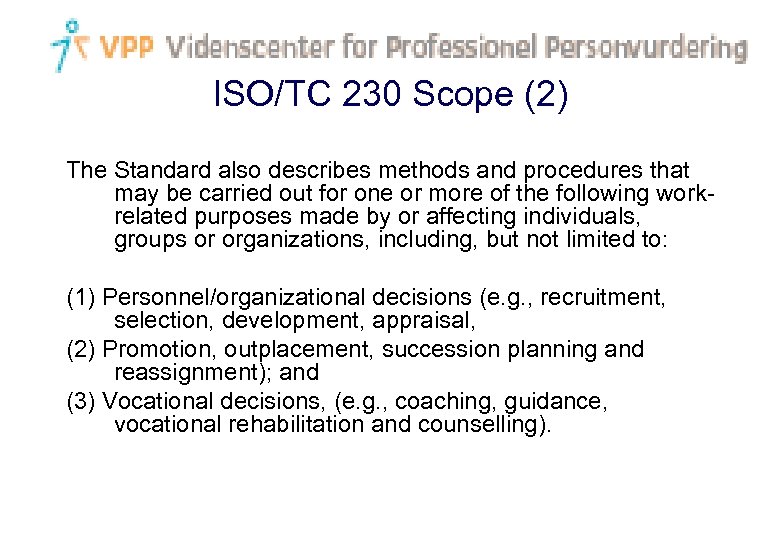 VPP Videnscenter for Professionel Personvurdering

ISO/TC 230 Scope (2)

The Standard also describes methods and procedures that may be carried out for one or more of the following work-related purposes made by or affecting individuals, groups or organizations, including, but not limited to:

(1) Personnel/organizational decisions (e.g., recruitment, selection, development, appraisal,
(2) Promotion, outplacement, succession planning and reassignment); and
(3) Vocational decisions, (e.g., coaching, guidance, vocational rehabilitation and counselling).